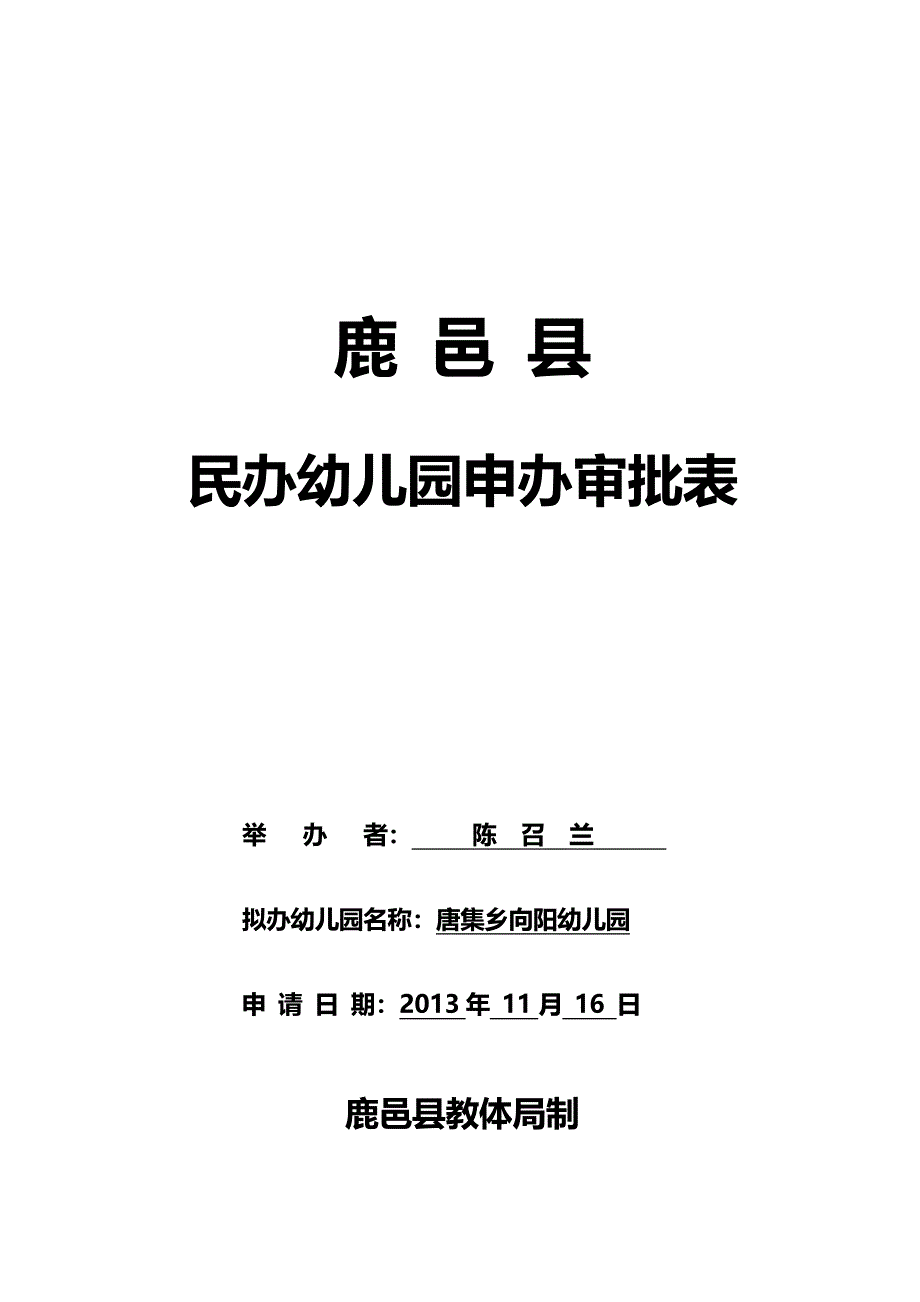 鹿 邑 县

民办幼儿园申办审批表

举 办 者: 陈 召 兰

拟办幼儿园名称: 唐集乡向阳幼儿园

申 请 日 期: 2013 年 11 月 16 日

鹿邑县教体局制